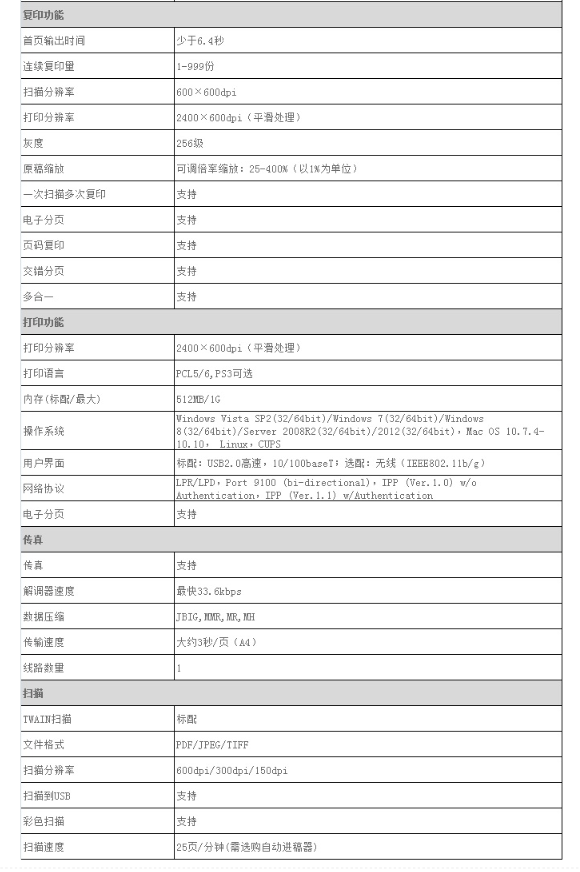 | 复印功能 | |
|---|---|
| 首页输出时间 | 少于6.4秒 |
| 连续复印里 | 1-999份 |
| 扫描分辨率 | 600×600dpi |
| 打印分辨率 | 2400×600dpi（平滑处理） |
| 灰度 | 256级 |
| 原稿缩放 | 可调倍率缩放：25-400%（以1%为单位） |
| 一次扫描多次复印 | 支持 |
| 电子分页 | 支持 |
| 页码复印 | 支持 |
| 交错分页 | 支持 |
| 多合一 | 支持 |
| 打印功能 | |
| 打印分辨率 | 2400×600dpi（平滑处理） |
| 打印语言 | PCL5/6,PS3可选 |
| 内存(标配/最大) | 512MB/1G |
| 操作系统 | Windows Vista SP2(32/64bit)/Windows 7(32/64bit)/Windows 8(32/64bit)/Server 2008R2(32/64bit)/2012(32/64bit)，Mac OS 10.7.4-10.10， Linux，CUPS |
| 用户界面 | 标配：USB2.0高速，10/100baseT；选配：无线（IEEE802.11b/g） |
| 网络协议 | LPR/LPD，Port 9100 (bi-directional)，IPP (Ver.1.0) w/o Authentication，IPP (Ver.1.1) w/Authentication |
| 电子分页 | 支持 |
| 传真 | |
| 传真 | 支持 |
| 解调器速度 | 最快33.6kbps |
| 数据压缩 | JBIG,MMR,MR,MH |
| 传输速度 | 大约3秒/页（A4） |
| 线路数量 | 1 |
| 扫描 | |
| TWAIN扫描 | 标配 |
| 文件格式 | PDF/JPEG/TIFF |
| 扫描分辨率 | 600dpi/300dpi/150dpi |
| 扫描到USB | 支持 |
| 彩色扫描 | 支持 |
| 扫描速度 | 25页/分钟(需选购自动进稿器) |